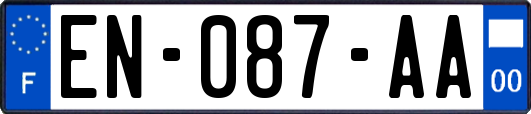 F
EN-087-AA
00